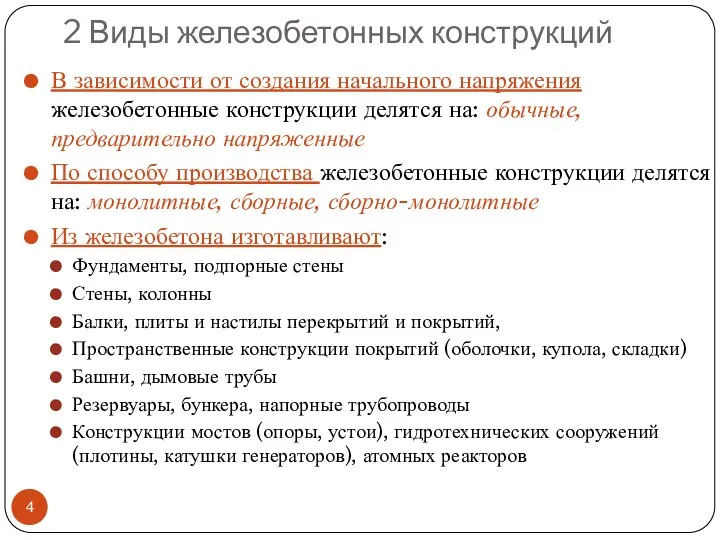 2 Виды железобетонных конструкций

В зависимости от создания начального напряжения железобетонные конструкции делятся на: обычные, предварительно напряженные

По способу производства железобетонные конструкции делятся на: монолитные, сборные, сборно-монолитные

Из железобетона изготавливают:

Фундаменты, подпорные стены

Стены, колонны

Балки, плиты и настилы перекрытий и покрытий,

Пространственные конструкции покрытий (оболочки, купола, складки)

Башни, дымовые трубы

Резервуары, бункера, напорные трубопроводы

Конструкции мостов (опоры, устои), гидротехнических сооружений (плотины, катушки генераторов), атомных реакторов

4